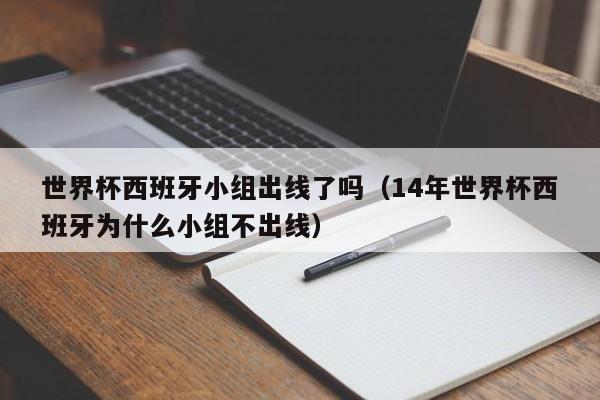 世界杯西班牙小组出线了吗（14年世界杯西班牙为什么小组不出线）